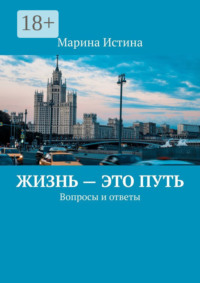 18+

Марина Истина

ЖИЗНЬ — ЭТО ПУТЬ

Вопросы и ответы